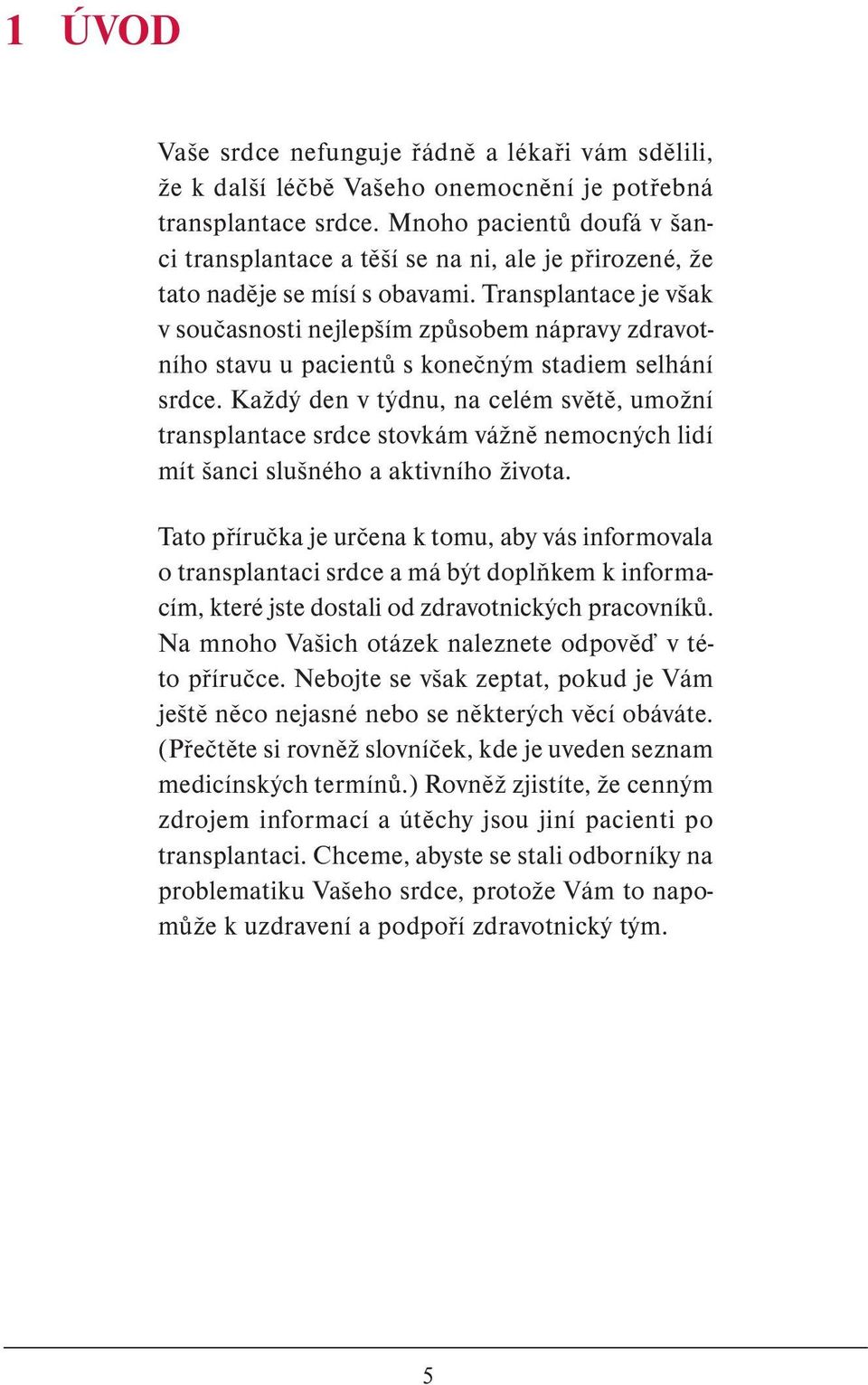 1 ÚVOD

Vaše srdce nefunguje řádně a lékaři vám sdělili, že k další léčbě Vašeho onemocnění je potřebná transplantace srdce. Mnoho pacientů doufá v šanci transplantace a těší se na ni, ale je přirozené, že tato naděje se mísí s obavami. Transplantace je však v současnosti nejlepším způsobem nápravy zdravotního stavu u pacientů s konečným stadiem selhání srdce. Každý den v týdnu, na celém světě, umožní transplantace srdce stovkám vážně nemocných lidí mít šanci slušného a aktivního života.

Tato příručka je určena k tomu, aby vás informovala o transplantaci srdce a má být doplňkem k informacím, které jste dostali od zdravotnických pracovníků. Na mnoho Vašich otázek naleznete odpověď v této příručce. Nebojte se však zeptat, pokud je Vám ještě něco nejasné nebo se některých věcí obáváte. (Přečtěte si rovněž slovníček, kde je uveden seznam medicínských termínů.) Rovněž zjistíte, že cenným zdrojem informací a útěchy jsou jiní pacienti po transplantaci. Chceme, abyste se stali odborníky na problematiku Vašeho srdce, protože Vám to napomůže k uzdravení a podpoří zdravotnický tým.

5